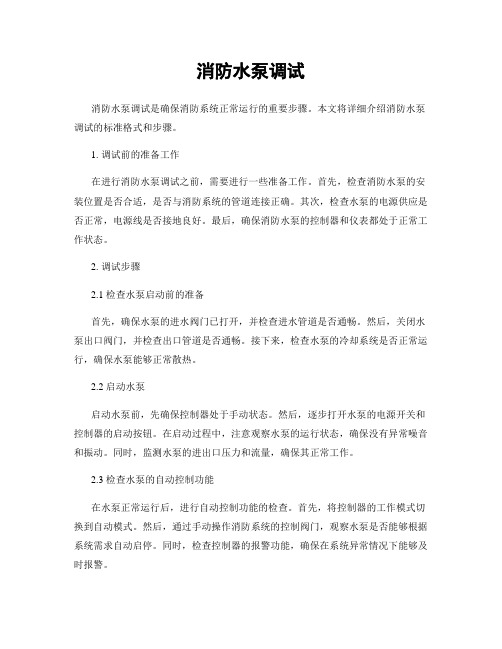 消防水泵调试

消防水泵调试是确保消防系统正常运行的重要步骤。本文将详细介绍消防水泵调试的标准格式和步骤。

1. 调试前的准备工作

在进行消防水泵调试之前，需要进行一些准备工作。首先，检查消防水泵的安装位置是否合适，是否与消防系统的管道连接正确。其次，检查水泵的电源供应是否正常，电源线是否接地良好。最后，确保消防水泵的控制器和仪表都处于正常工作状态。

2. 调试步骤

2.1 检查水泵启动前的准备

首先，确保水泵的进水阀门已打开，并检查进水管道是否通畅。然后，关闭水泵出口阀门，并检查出口管道是否通畅。接下来，检查水泵的冷却系统是否正常运行，确保水泵能够正常散热。

2.2 启动水泵

启动水泵前，先确保控制器处于手动状态。然后，逐步打开水泵的电源开关和控制器的启动按钮。在启动过程中，注意观察水泵的运行状态，确保没有异常噪音和振动。同时，监测水泵的进出口压力和流量，确保其正常工作。

2.3 检查水泵的自动控制功能

在水泵正常运行后，进行自动控制功能的检查。首先，将控制器的工作模式切换到自动模式。然后，通过手动操作消防系统的控制阀门，观察水泵是否能够根据系统需求自动启停。同时，检查控制器的报警功能，确保在系统异常情况下能够及时报警。